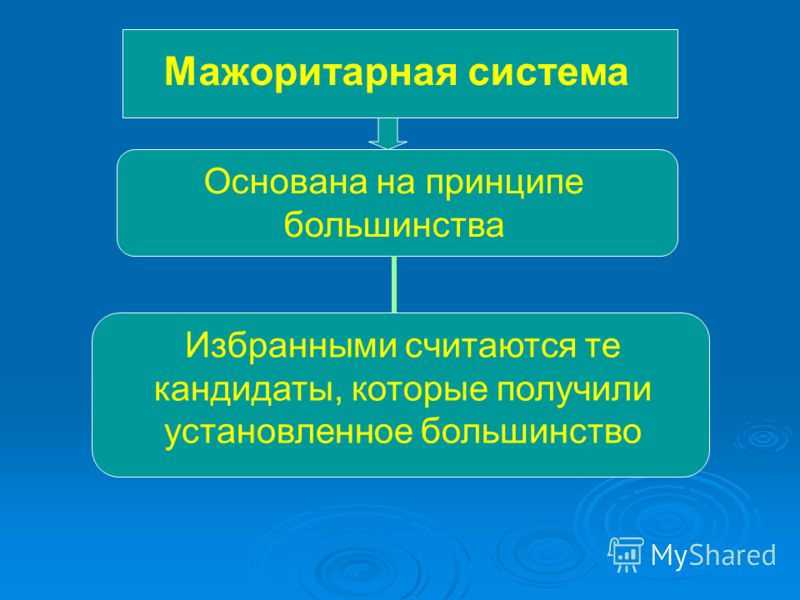 Мажоритарная система

Основана на принципе большинства

Избранными считаются те кандидаты, которые получили установленное большинство

MyShared